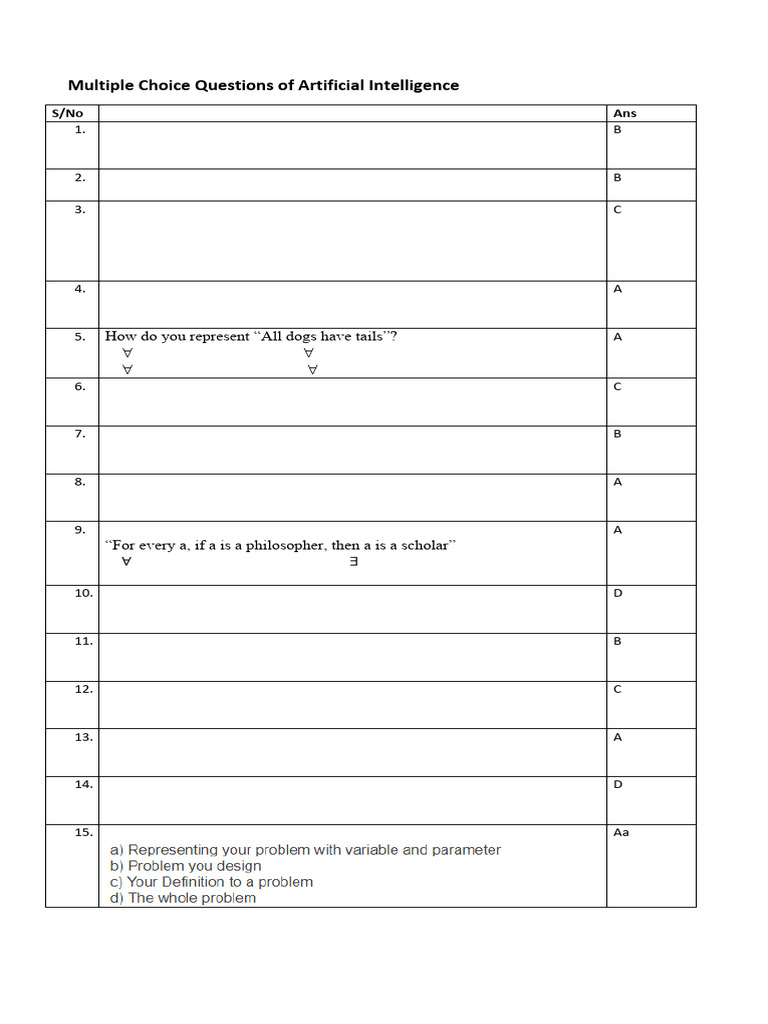 Multiple Choice Questions of Artificial Intelligence

| S/No | | Ans |
|---|---|---|
| 1. | | B |
| 2. | | B |
| 3. | | C |
| 4. | | A |
| 5. | How do you represent "All dogs have tails"? $\forall$ $\forall$ $\forall$ $\forall$ | A |
| 6. | | C |
| 7. | | B |
| 8. | | A |
| 9. | "For every a, if a is a philosopher, then a is a scholar" $\forall$ $\exists$ | A |
| 10. | | D |
| 11. | | B |
| 12. | | C |
| 13. | | A |
| 14. | | D |
| 15. | a) Representing your problem with variable and parameter b) Problem you design c) Your Definition to a problem d) The whole problem | Aa |